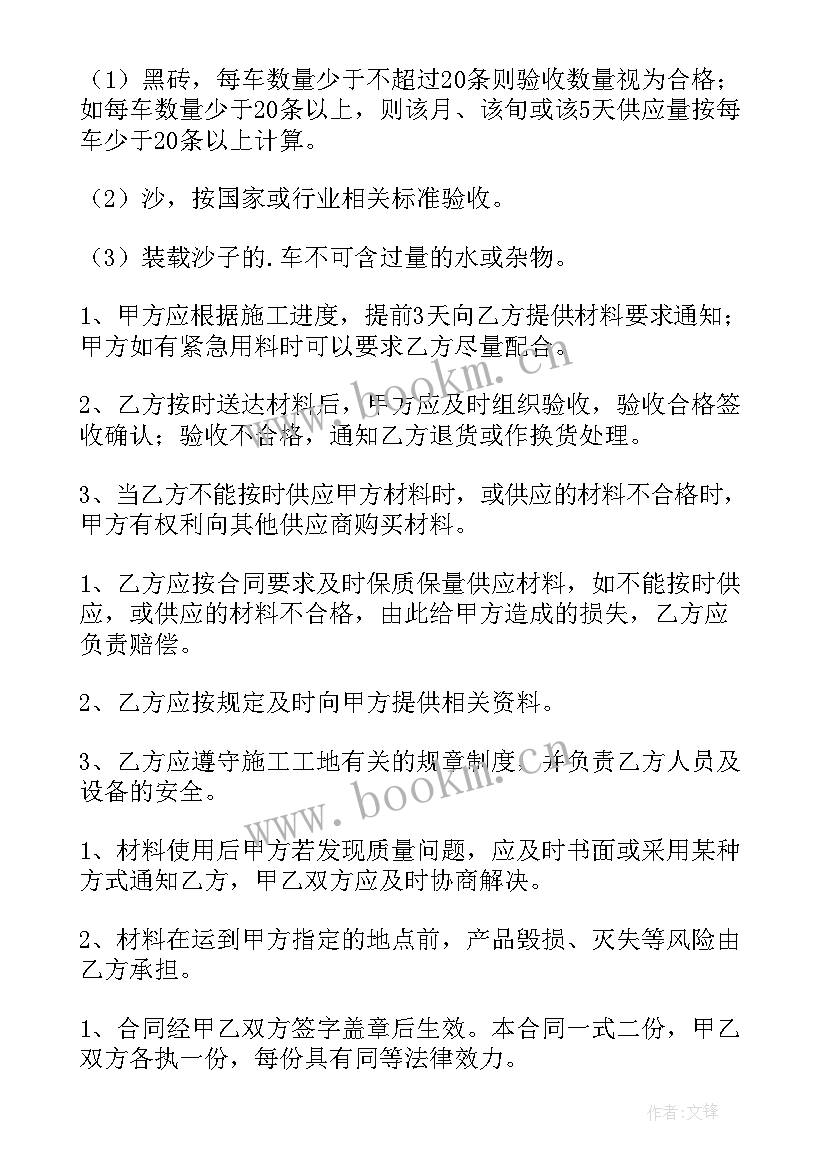 （1）黑砖，每车数量少于不超过20条则验收数量视为合格；如每车数量少于20条以上，则该月、该旬或该5天供应量按每车少于20条以上计算。

（2）沙，按国家或行业相关标准验收。

（3）装载沙子的.车不可含过量的水或杂物。

1、甲方应根据施工进度，提前3天向乙方提供材料要求通知；甲方如有紧急用料时可以要求乙方尽量配合。

2、乙方按时送达材料后，甲方应及时组织验收，验收合格签收确认；验收不合格，通知乙方退货或作换货处理。

3、当乙方不能按时供应甲方材料时，或供应的材料不合格时，甲方有权利向其他供应商购买材料。

1、乙方应按合同要求及时保质保量供应材料，如不能按时供应，或供应的材料不合格，由此给甲方造成的损失，乙方应负责赔偿。

2、乙方应按规定及时向甲方提供相关资料。

3、乙方应遵守施工工地有关的规章制度，并负责乙方人员及设备的安全。

1、材料使用后甲方若发现质量问题，应及时书面或采用某种方式通知乙方，甲乙双方应及时协商解决。

2、材料在运到甲方指定的地点前，产品毁损、灭失等风险由乙方承担。

1、合同经甲乙双方签字盖章后生效。本合同一式二份，甲乙双方各执一份，每份具有同等法律效力。

www.bookm.cn

www.bookm.cn

作者：文锋